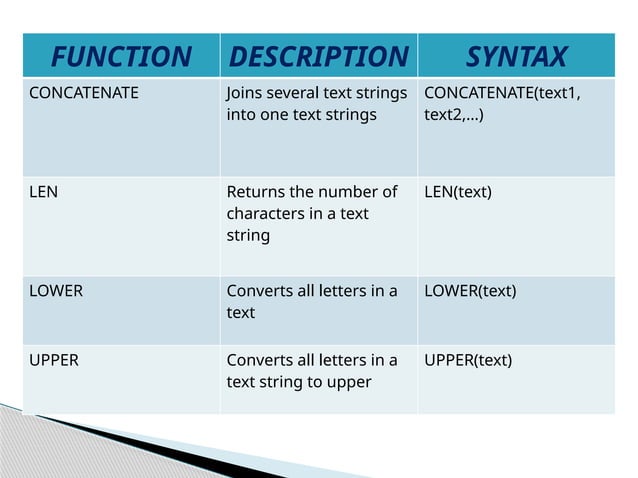 | FUNCTION | DESCRIPTION | SYNTAX |
|---|---|---|
| CONCATENATE | Joins several text strings into one text strings | CONCATENATE(text1, text2,…) |
| LEN | Returns the number of characters in a text string | LEN(text) |
| LOWER | Converts all letters in a text | LOWER(text) |
| UPPER | Converts all letters in a text string to upper | UPPER(text) |